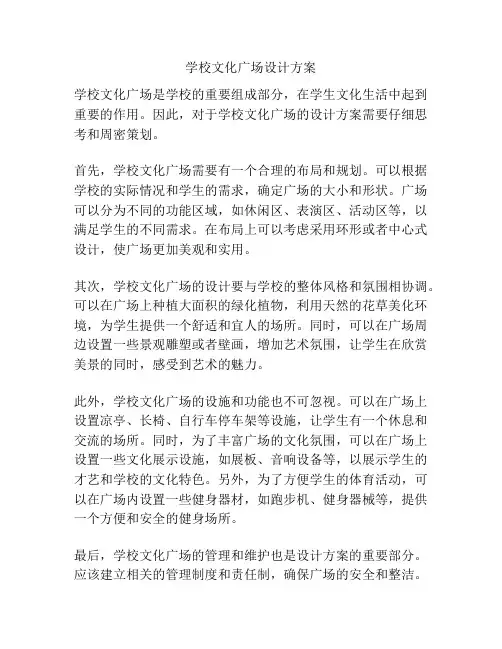 学校文化广场设计方案

学校文化广场是学校的重要组成部分，在学生文化生活中起到重要的作用。因此，对于学校文化广场的设计方案需要仔细思考和周密策划。

首先，学校文化广场需要有一个合理的布局和规划。可以根据学校的实际情况和学生的需求，确定广场的大小和形状。广场可以分为不同的功能区域，如休闲区、表演区、活动区等，以满足学生的不同需求。在布局上可以考虑采用环形或者中心式设计，使广场更加美观和实用。

其次，学校文化广场的设计要与学校的整体风格和氛围相协调。可以在广场上种植大面积的绿化植物，利用天然的花草美化环境，为学生提供一个舒适和宜人的场所。同时，可以在广场周边设置一些景观雕塑或者壁画，增加艺术氛围，让学生在欣赏美景的同时，感受到艺术的魅力。

此外，学校文化广场的设施和功能也不可忽视。可以在广场上设置凉亭、长椅、自行车停车架等设施，让学生有一个休息和交流的场所。同时，为了丰富广场的文化氛围，可以在广场上设置一些文化展示设施，如展板、音响设备等，以展示学生的才艺和学校的文化特色。另外，为了方便学生的体育活动，可以在广场内设置一些健身器材，如跑步机、健身器械等，提供一个方便和安全的健身场所。

最后，学校文化广场的管理和维护也是设计方案的重要部分。应该建立相关的管理制度和责任制，确保广场的安全和整洁。